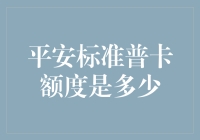 平安标准普卡额度是多少